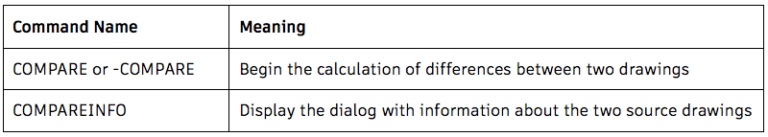 | Command Name | Meaning |
|---|---|
| COMPARE or -COMPARE | Begin the calculation of differences between two drawings |
| COMPAREINFO | Display the dialog with information about the two source drawings |